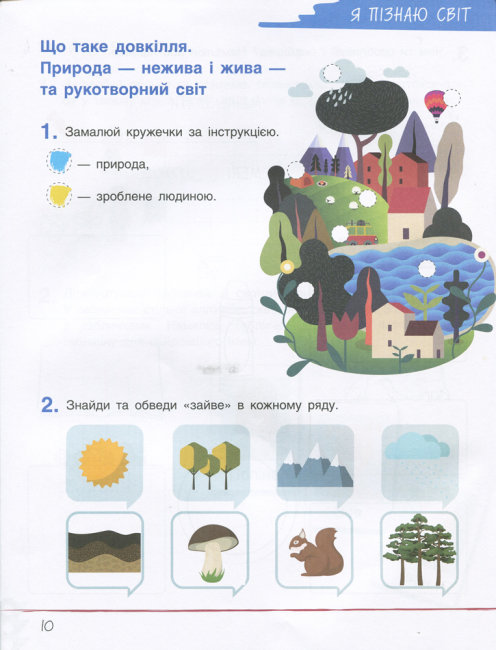 Я ПІЗНАЮ СВІТ

Що таке довкілля.
Природа — нежива і жива —
та рукотворний світ

1. Замалюй кружечки за інструкцією.

— природа,

— зроблене людиною.

2. Знайди та обведи «зайве» в кожному ряду.

10